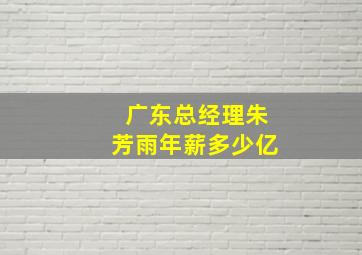 广东总经理朱芳雨年薪多少亿